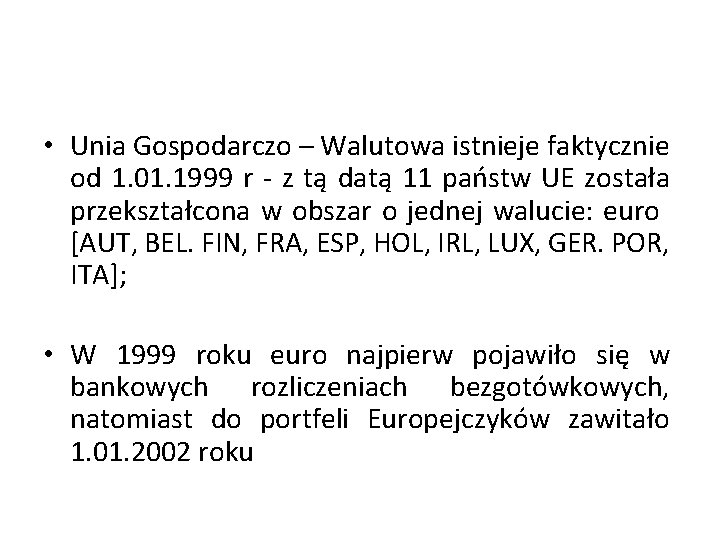 • Unia Gospodarczo – Walutowa istnieje faktycznie od 1.01.1999 r - z tą datą 11 państw UE została przekształcona w obszar o jednej walucie: euro [AUT, BEL. FIN, FRA, ESP, HOL, IRL, LUX, GER. POR, ITA];

• W 1999 roku euro najpierw pojawiło się w bankowych rozliczeniach bezgotówkowych, natomiast do portfeli Europejczyków zawitało 1.01.2002 roku